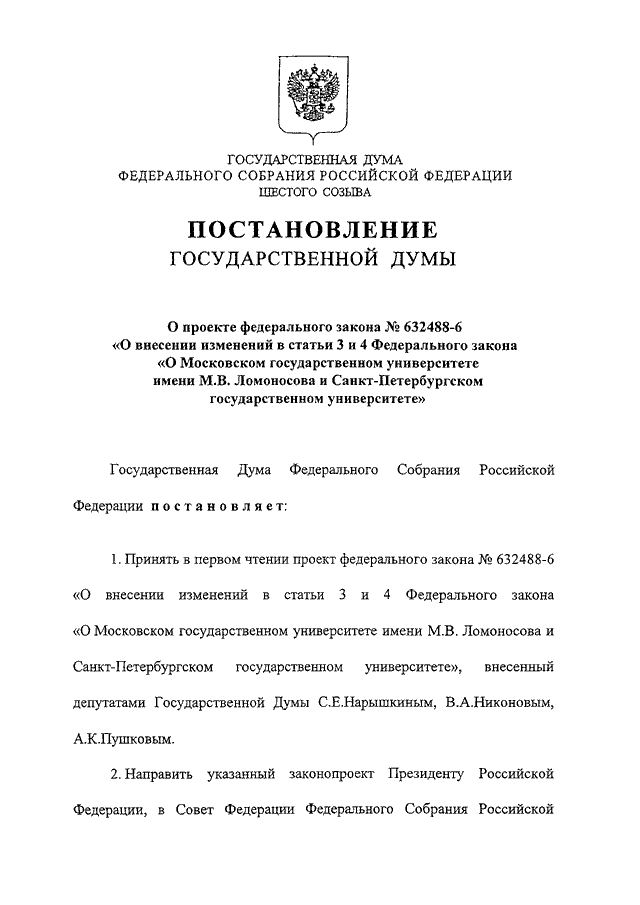 ГОСУДАРСТВЕННАЯ ДУМА
ФЕДЕРАЛЬНОГО СОБРАНИЯ РОССИЙСКОЙ ФЕДЕРАЦИИ
ШЕСТОГО СОЗЫВА

ПОСТАНОВЛЕНИЕ
ГОСУДАРСТВЕННОЙ ДУМЫ

О проекте федерального закона № 632488-6
«О внесении изменений в статьи 3 и 4 Федерального закона
«О Московском государственном университете
имени М.В. Ломоносова и Санкт-Петербургском
государственном университете»

Государственная Дума Федерального Собрания Российской Федерации постановляет:

1. Принять в первом чтении проект федерального закона № 632488-6 «О внесении изменений в статьи 3 и 4 Федерального закона «О Московском государственном университете имени М.В. Ломоносова и Санкт-Петербургском государственном университете», внесенный депутатами Государственной Думы С.Е.Нарышкиным, В.А.Никоновым, А.К.Пушковым.

2. Направить указанный законопроект Президенту Российской Федерации, в Совет Федерации Федерального Собрания Российской